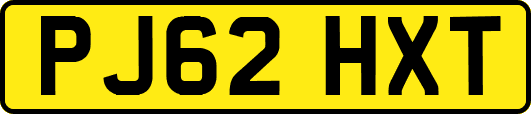 PJ62 HXT